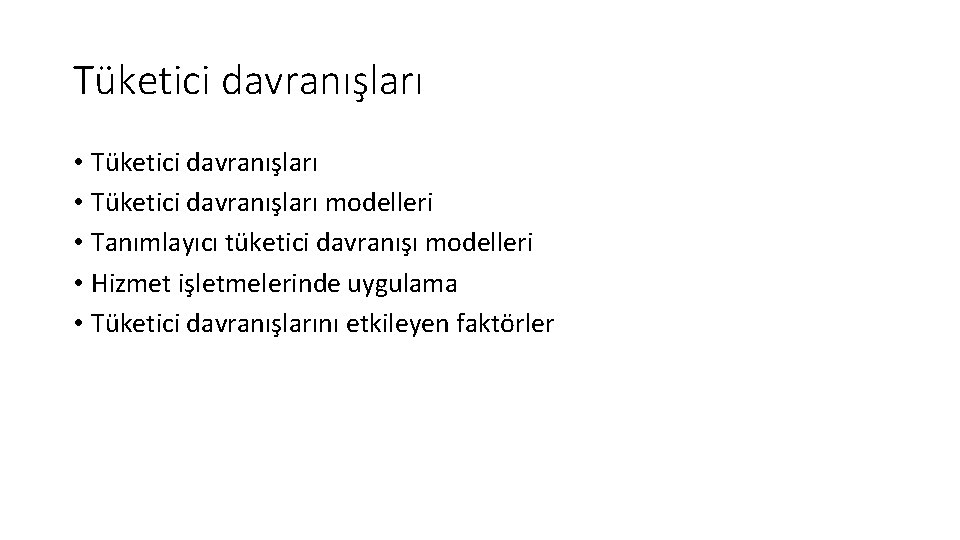 Tüketici davranışları

• Tüketici davranışları
• Tüketici davranışları modelleri
• Tanımlayıcı tüketici davranışı modelleri
• Hizmet işletmelerinde uygulama
• Tüketici davranışlarını etkileyen faktörler